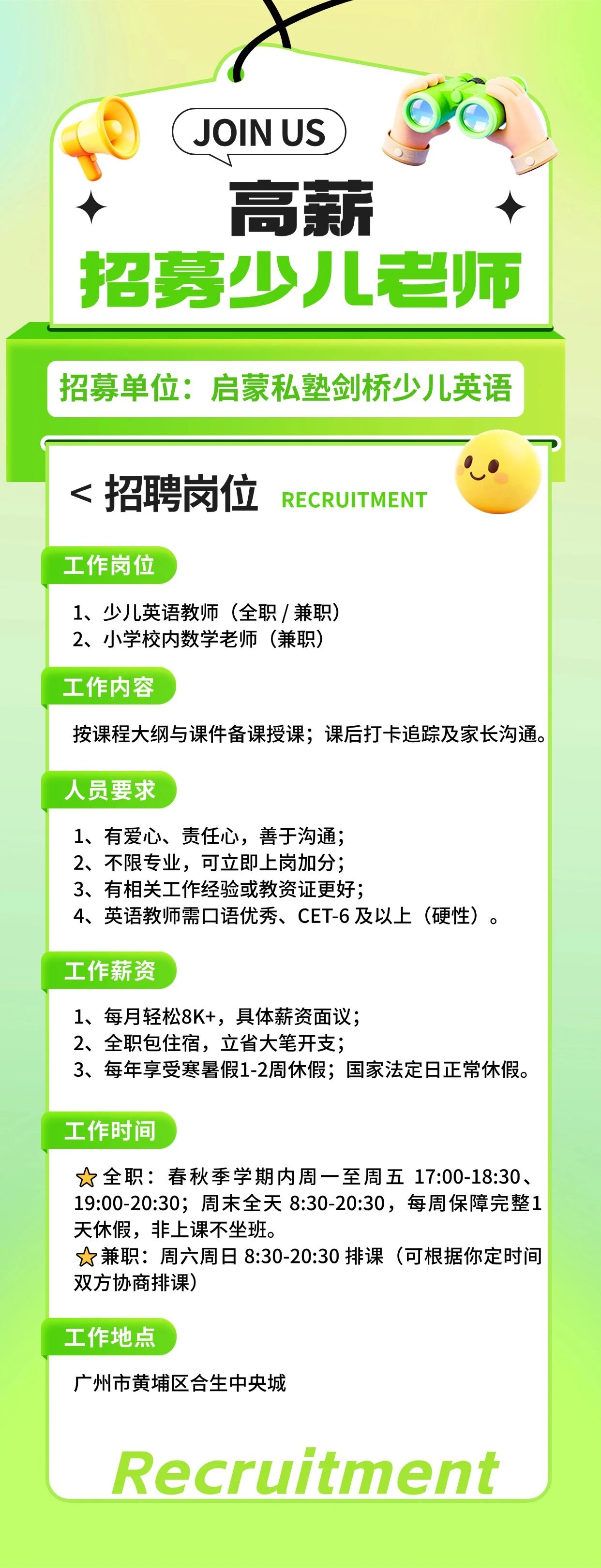 JOIN US

高薪

招募少儿老师

招募单位：启蒙私塾剑桥少儿英语

< 招聘岗位 RECRUITMENT

工作岗位

1、少儿英语教师（全职 / 兼职）
2、小学校内数学老师（兼职）

工作内容

按课程大纲与课件备课授课；课后打卡追踪及家长沟通。

人员要求

1、有爱心、责任心，善于沟通；
2、不限专业，可立即上岗加分；
3、有相关工作经验或教资证更好；
4、英语教师需口语优秀、CET-6 及以上（硬性）。

工作薪资

1、每月轻松8K+，具体薪资面议；
2、全职包住宿，立省大笔开支；
3、每年享受寒暑假1-2周休假；国家法定日正常休假。

工作时间

全职：春秋季学期内周一至周五 17:00-18:30、19:00-20:30；周末全天 8:30-20:30，每周保障完整1天休假，非上课不坐班。
兼职：周六周日 8:30-20:30 排课（可根据你定时间双方协商排课）

工作地点

广州市黄埔区合生中央城

Recruitment